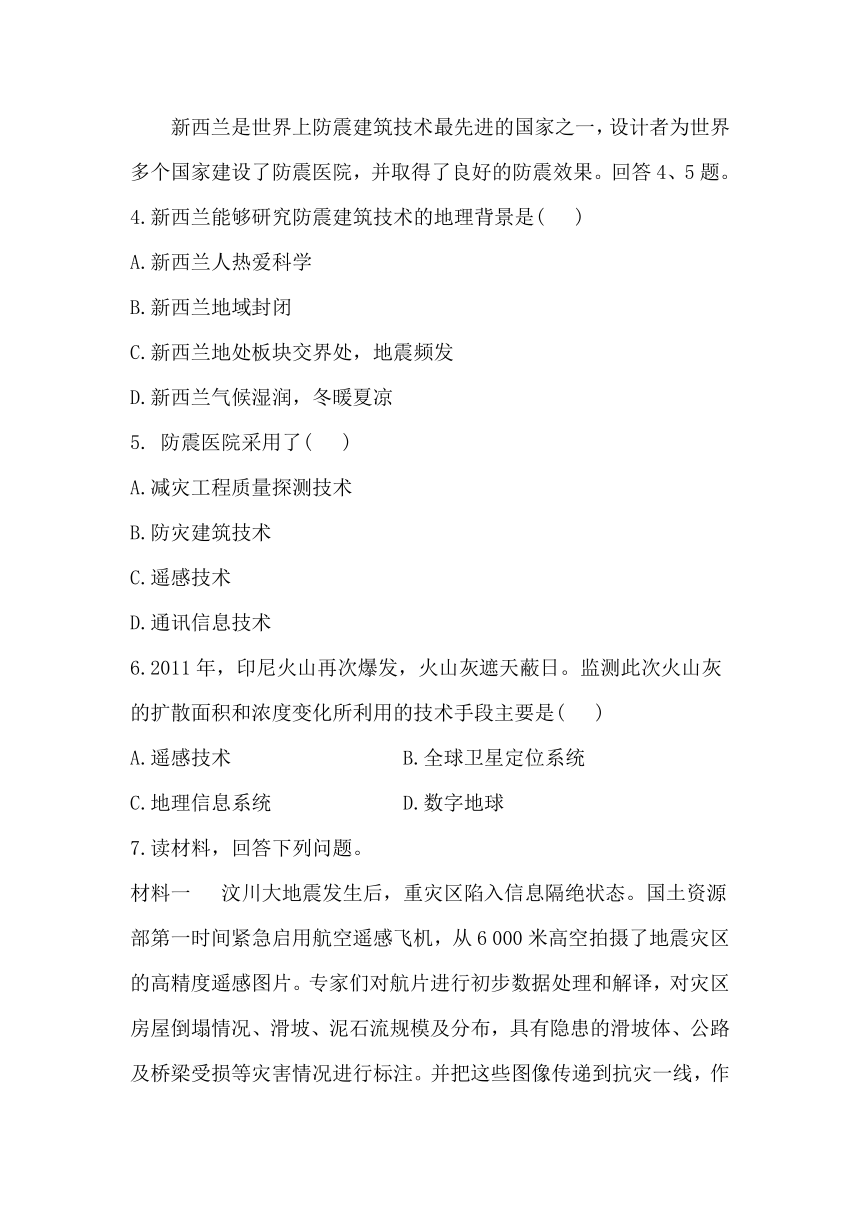 新西兰是世界上防震建筑技术最先进的国家之一，设计者为世界多个国家建设了防震医院，并取得了良好的防震效果。回答 4、5 题。

4.新西兰能够研究防震建筑技术的地理背景是(　　)

A.新西兰人热爱科学

B.新西兰地域封闭

C.新西兰地处板块交界处，地震频发

D.新西兰气候湿润，冬暖夏凉

5. 防震医院采用了(　　)

A.减灾工程质量探测技术

B.防灾建筑技术

C.遥感技术

D.通讯信息技术

6.2011 年，印尼火山再次爆发，火山灰遮天蔽日。监测此次火山灰的扩散面积和浓度变化所利用的技术手段主要是(　　)

A.遥感技术　　B.全球卫星定位系统

C.地理信息系统　　D.数字地球

7.读材料，回答下列问题。

材料一　汶川大地震发生后，重灾区陷入信息隔绝状态。国土资源部第一时间紧急启用航空遥感飞机，从 6 000 米高空拍摄了地震灾区的高精度遥感图片。专家们对航片进行初步数据处理和解译，对灾区房屋倒塌情况、滑坡、泥石流规模及分布，具有隐患的滑坡体、公路及桥梁受损等灾害情况进行标注。并把这些图像传递到抗灾一线，作